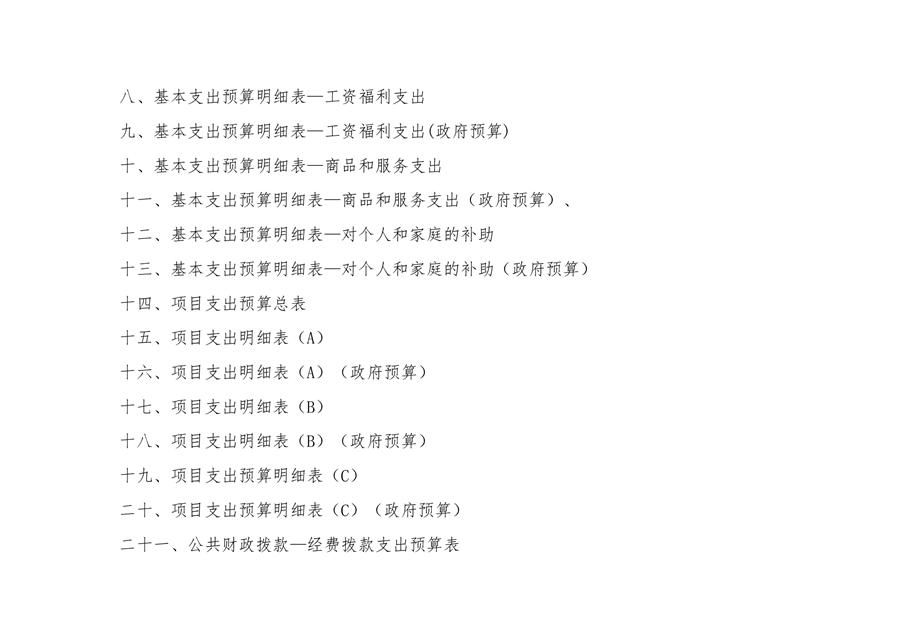 八、基本支出预算明细表—工资福利支出

九、基本支出预算明细表—工资福利支出(政府预算)

十、基本支出预算明细表—商品和服务支出

十一、基本支出预算明细表—商品和服务支出（政府预算）、

十二、基本支出预算明细表—对个人和家庭的补助

十三、基本支出预算明细表—对个人和家庭的补助（政府预算）

十四、项目支出预算总表

十五、项目支出明细表（A）

十六、项目支出明细表（A）（政府预算）

十七、项目支出明细表（B）

十八、项目支出明细表（B）（政府预算）

十九、项目支出预算明细表（C）

二十、项目支出预算明细表（C）（政府预算）

二十一、公共财政拨款—经费拨款支出预算表